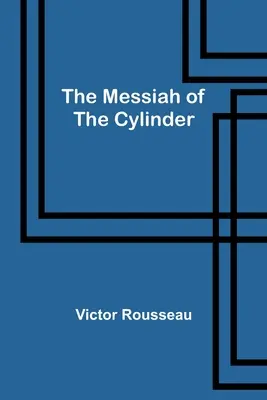 The Messiah of The Cylinder

Victor Rousseau